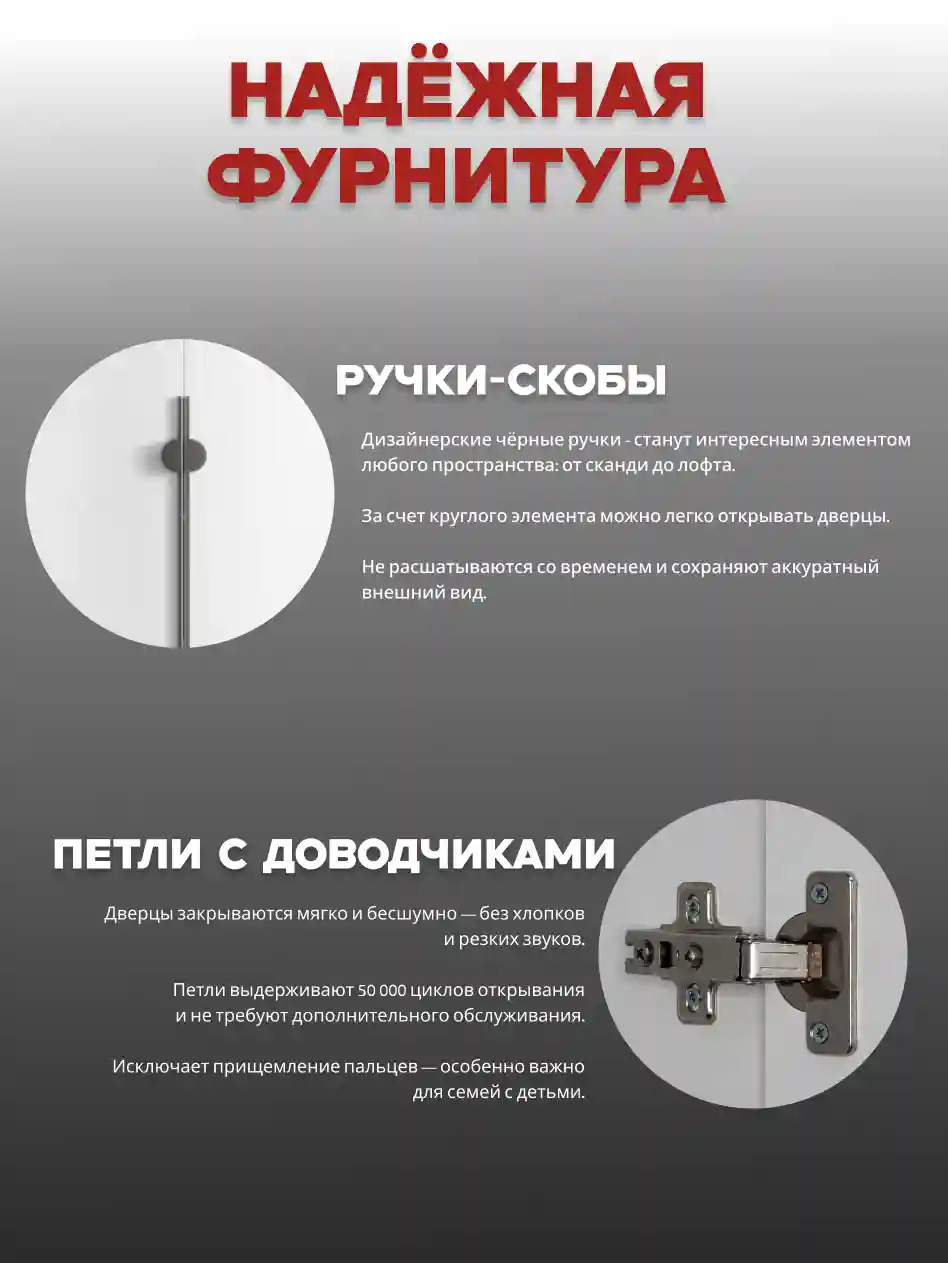 НАДЁЖНАЯ
ФУРНИТУРА

РУЧКИ-СКОБЫ

Дизайнерские чёрные ручки - станут интересным элементом любого пространства: от сканди до лофта.

За счет круглого элемента можно легко открывать дверцы.

Не расшатываются со временем и сохраняют аккуратный внешний вид.

ПЕТЛИ С ДОВОДЧИКАМИ

Дверцы закрываются мягко и бесшумно — без хлопков и резких звуков.

Петли выдерживают 50 000 циклов открывания и не требуют дополнительного обслуживания.

Исключает прищемление пальцев — особенно важно для семей с детьми.